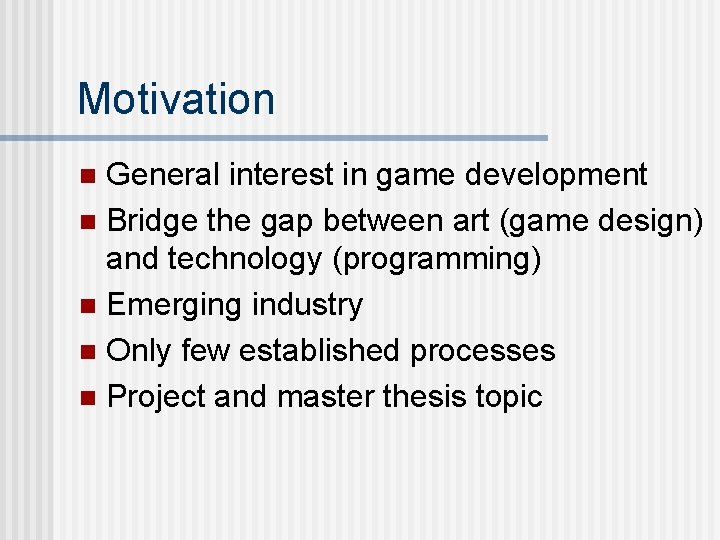 Motivation

- General interest in game development
- Bridge the gap between art (game design) and technology (programming)
- Emerging industry
- Only few established processes
- Project and master thesis topic